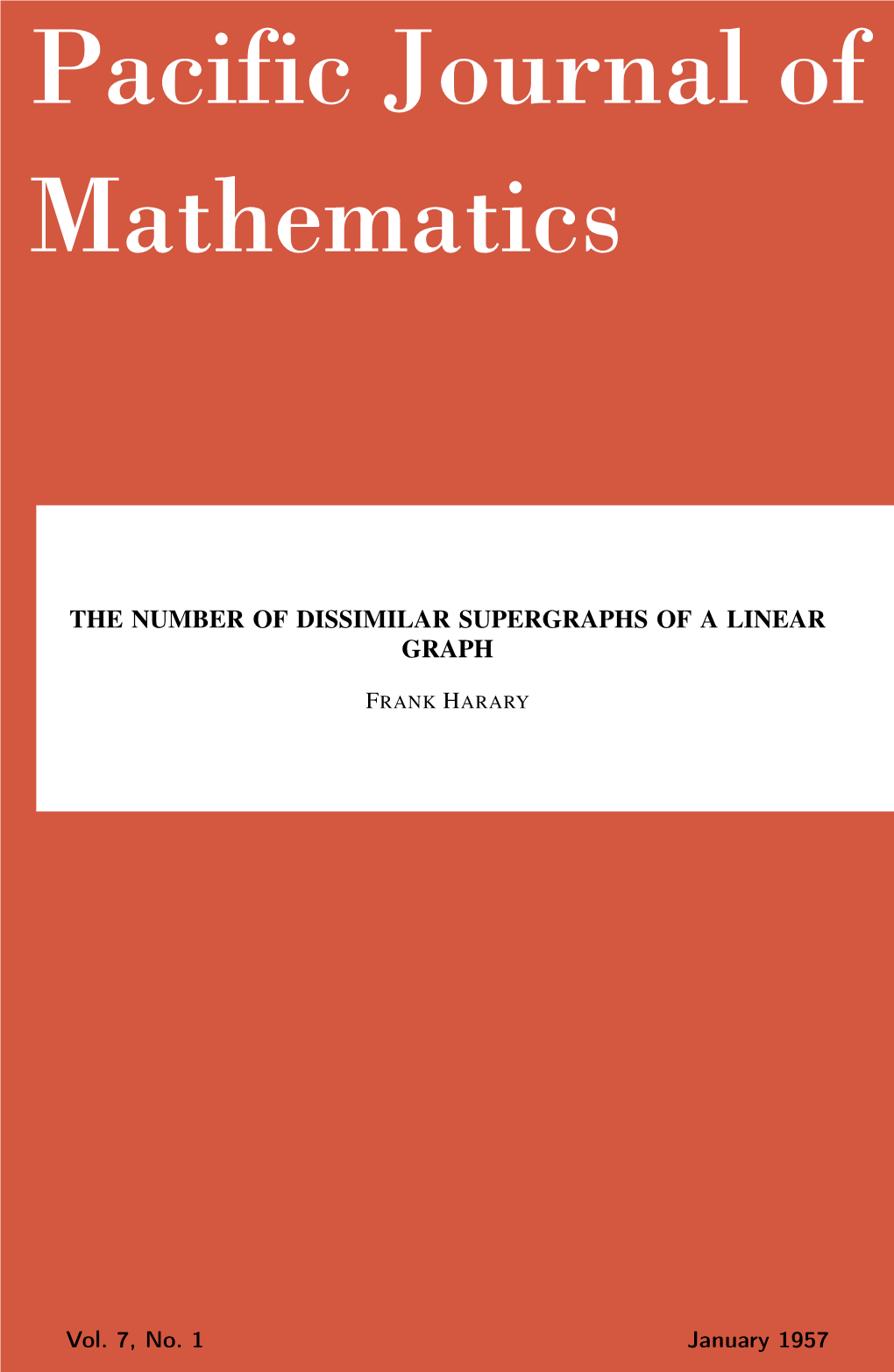 Pacific Journal of Mathematics

THE NUMBER OF DISSIMILAR SUPERGRAPHS OF A LINEAR GRAPH

FRANK HARARY

Vol. 7, No. 1

January 1957